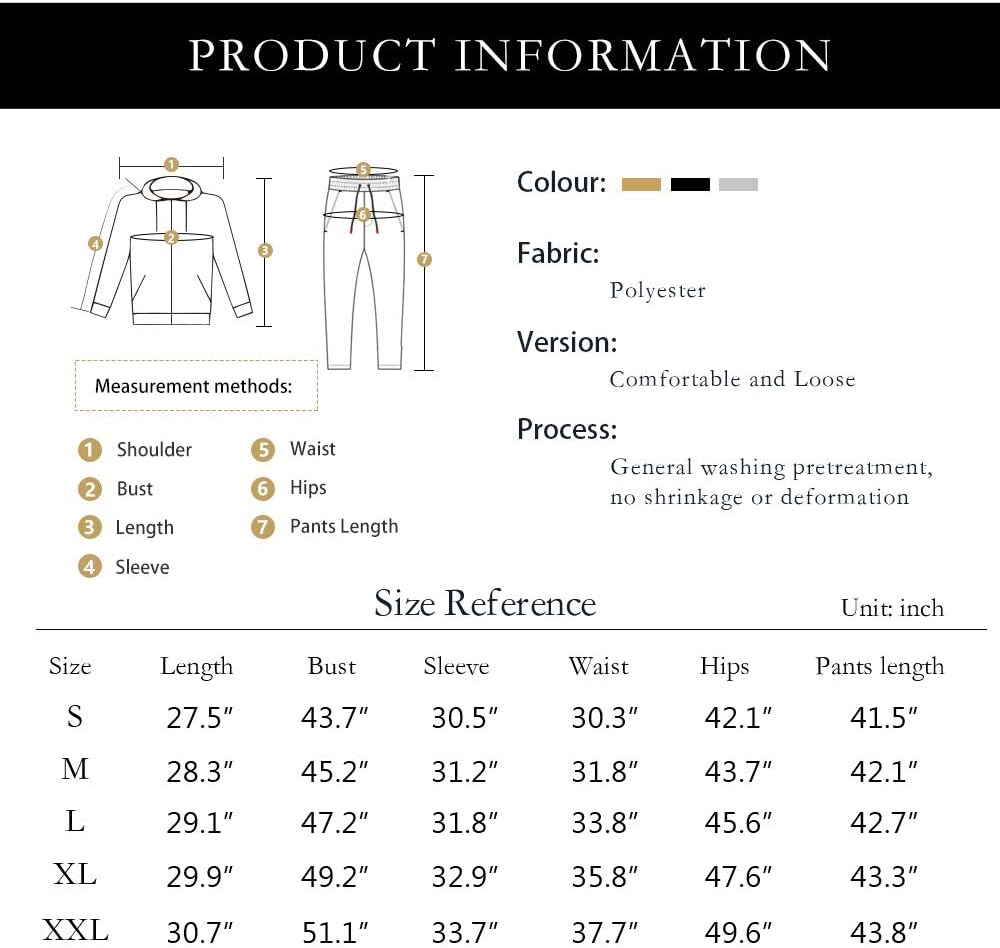 PRODUCT INFORMATION

1
2
3
4
5
6
7

Measurement methods:

1 Shoulder
2 Bust
3 Length
4 Sleeve
5 Waist
6 Hips
7 Pants Length

Colour:

Fabric:
Polyester

Version:
Comfortable and Loose

Process:
General washing pretreatment, no shrinkage or deformation

Size Reference

Unit: inch

| Size | Length | Bust | Sleeve | Waist | Hips | Pants length |
|---|---|---|---|---|---|---|
| S | 27.5″ | 43.7″ | 30.5″ | 30.3″ | 42.1″ | 41.5″ |
| M | 28.3″ | 45.2″ | 31.2″ | 31.8″ | 43.7″ | 42.1″ |
| L | 29.1″ | 47.2″ | 31.8″ | 33.8″ | 45.6″ | 42.7″ |
| XL | 29.9″ | 49.2″ | 32.9″ | 35.8″ | 47.6″ | 43.3″ |
| XXL | 30.7″ | 51.1″ | 33.7″ | 37.7″ | 49.6″ | 43.8″ |